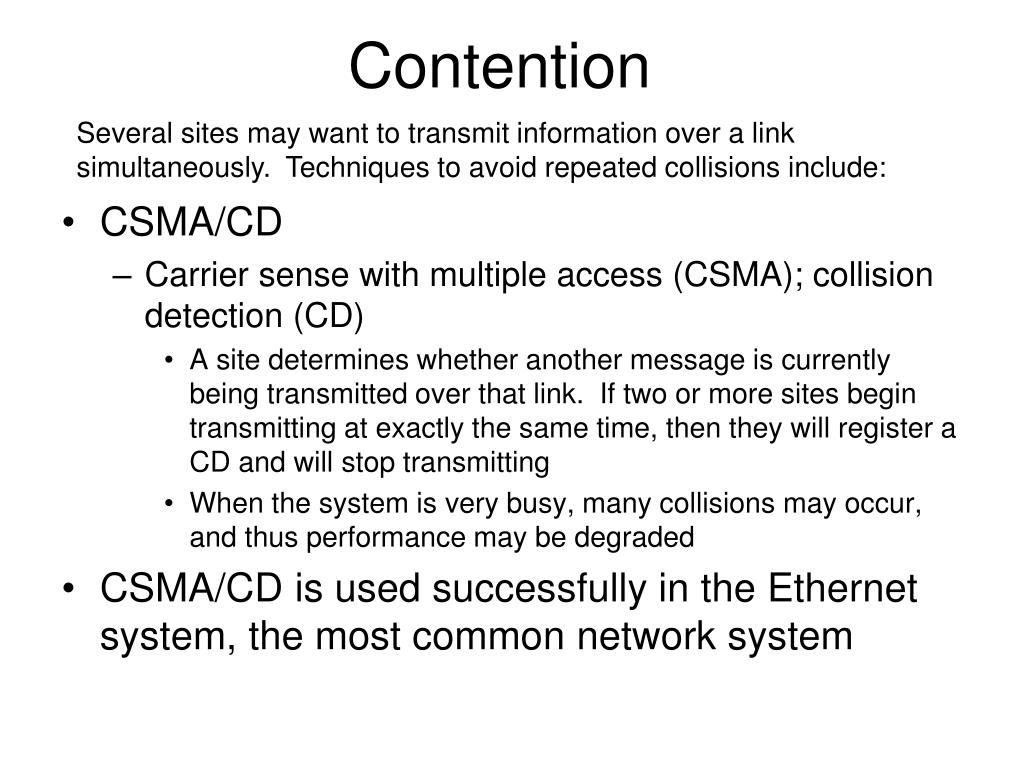 Contention

Several sites may want to transmit information over a link simultaneously. Techniques to avoid repeated collisions include:

• CSMA/CD
– Carrier sense with multiple access (CSMA); collision detection (CD)
• A site determines whether another message is currently being transmitted over that link. If two or more sites begin transmitting at exactly the same time, then they will register a CD and will stop transmitting
• When the system is very busy, many collisions may occur, and thus performance may be degraded
• CSMA/CD is used successfully in the Ethernet system, the most common network system